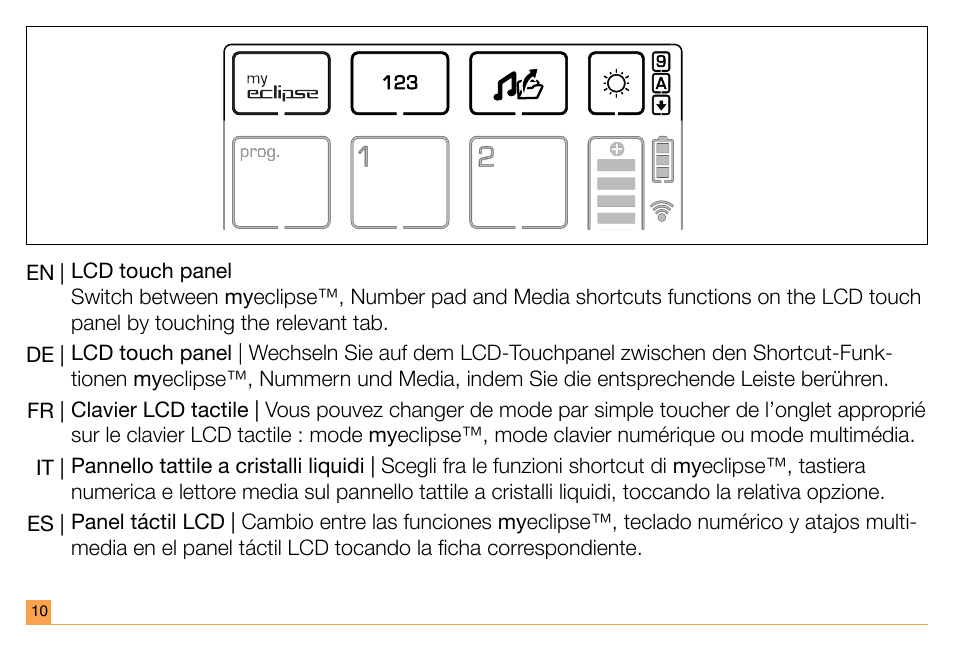 my eclipse

123

9
A

prog.

1

2

EN | LCD touch panel
Switch between myeclipse™, Number pad and Media shortcuts functions on the LCD touch panel by touching the relevant tab.

DE | LCD touch panel | Wechseln Sie auf dem LCD-Touchpanel zwischen den Shortcut-Funktionen myeclipse™, Nummern und Media, indem Sie die entsprechende Leiste berühren.

FR | Clavier LCD tactile | Vous pouvez changer de mode par simple toucher de l'onglet approprié sur le clavier LCD tactile : mode myeclipse™, mode clavier numérique ou mode multimédia.

IT | Pannello tattile a cristalli liquidi | Scegli fra le funzioni shortcut di myeclipse™, tastiera numerica e lettore media sul pannello tattile a cristalli liquidi, toccando la relativa opzione.

ES | Panel táctil LCD | Cambio entre las funciones myeclipse™, teclado numérico y atajos multimedia en el panel táctil LCD tocando la ficha correspondiente.

10